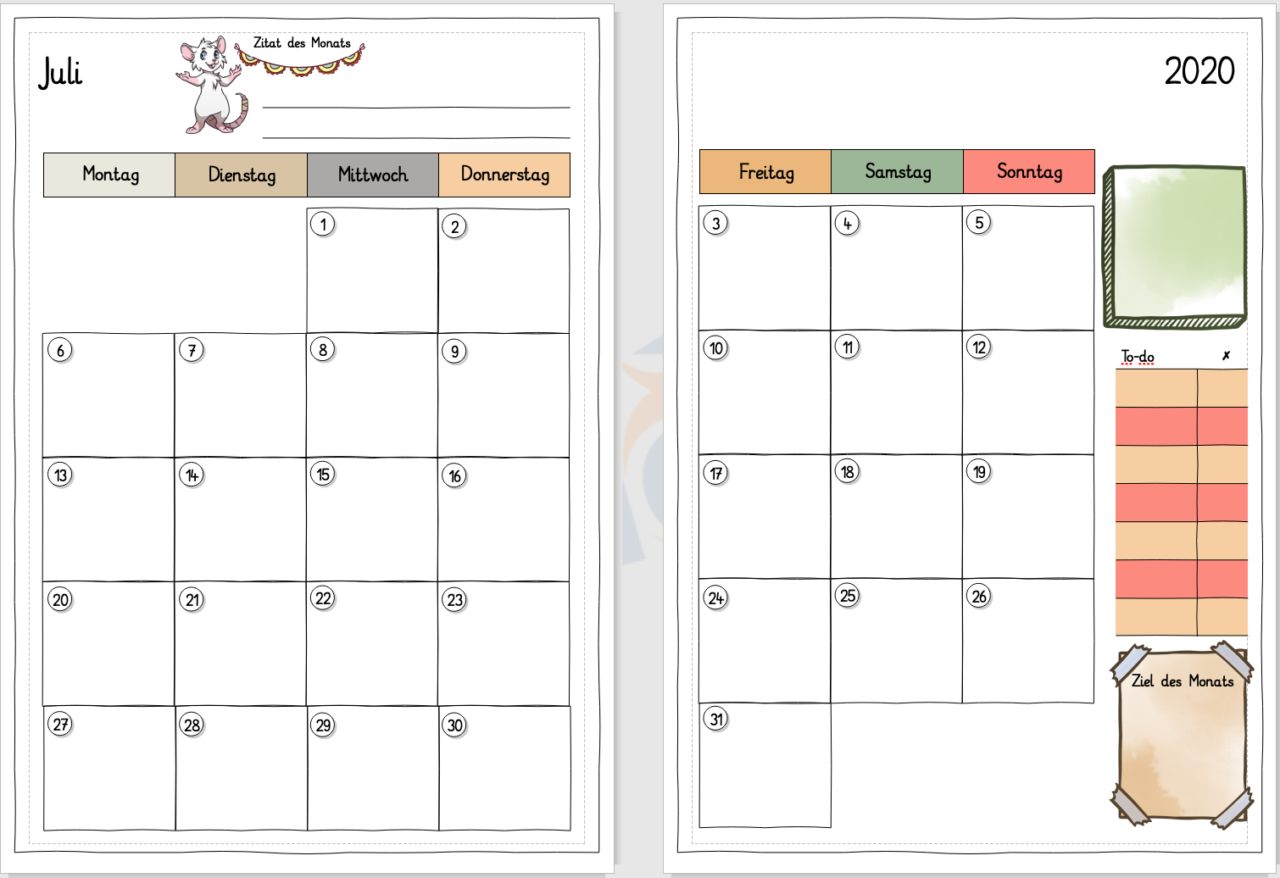 Juli

Zitat des Monats

____
____

| Montag | Dienstag | Mittwoch | Donnerstag |
|---|---|---|---|
| | | 1 | 2 |
| 6 | 7 | 8 | 9 |
| 13 | 14 | 15 | 16 |
| 20 | 21 | 22 | 23 |
| 27 | 28 | 29 | 30 |

2020

| Freitag | Samstag | Sonntag |
|---|---|---|
| 3 | 4 | 5 |
| 10 | 11 | 12 |
| 17 | 18 | 19 |
| 24 | 25 | 26 |
| 31 | | |

To-do ✗

Ziel des Monats